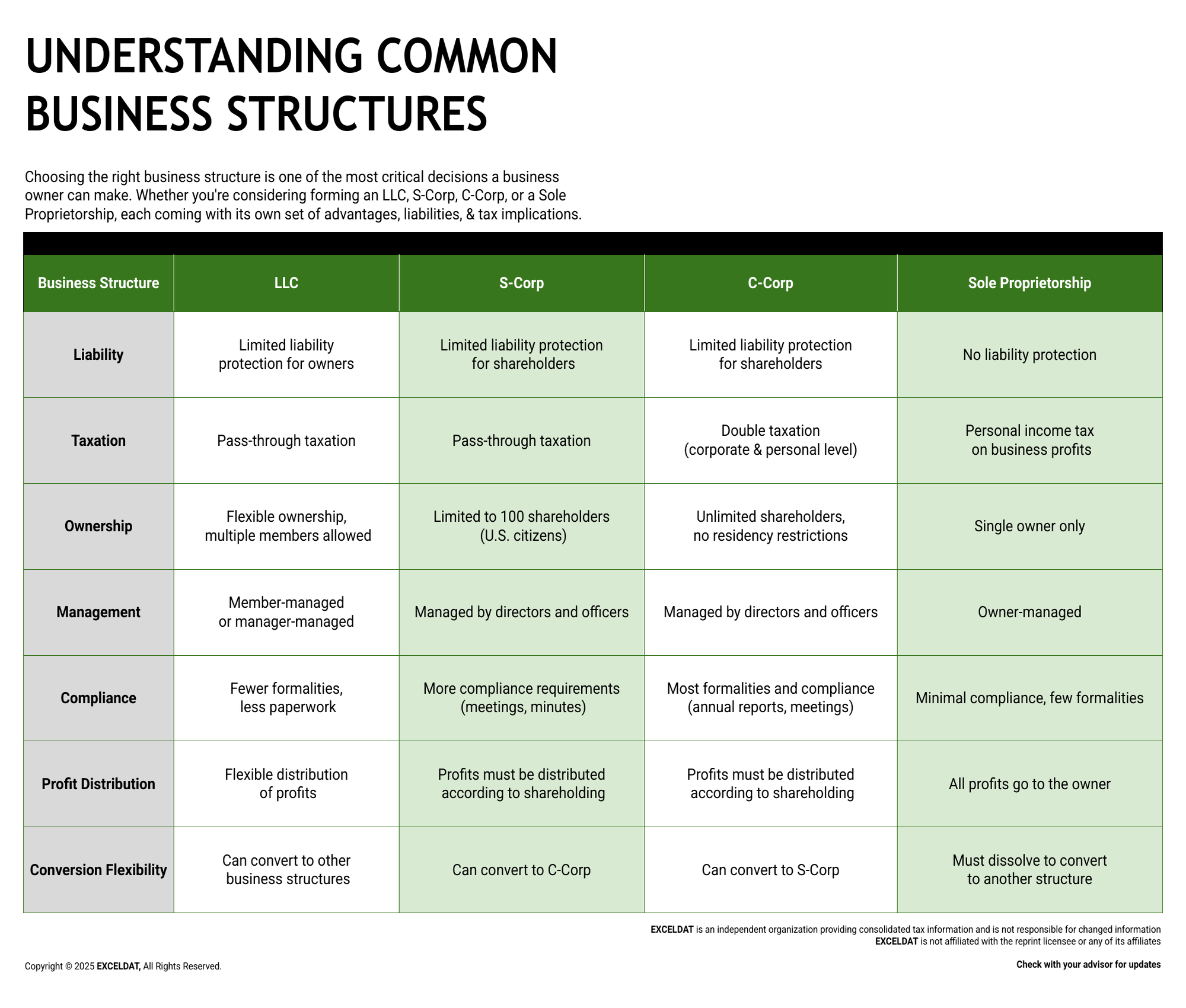 UNDERSTANDING COMMON BUSINESS STRUCTURES

Choosing the right business structure is one of the most critical decisions a business owner can make. Whether you're considering forming an LLC, S-Corp, C-Corp, or a Sole Proprietorship, each coming with its own set of advantages, liabilities, & tax implications.

| Business Structure | LLC | S-Corp | C-Corp | Sole Proprietorship |
|---|---|---|---|---|
| Liability | Limited liability protection for owners | Limited liability protection for shareholders | Limited liability protection for shareholders | No liability protection |
| Taxation | Pass-through taxation | Pass-through taxation | Double taxation (corporate & personal level) | Personal income tax on business profits |
| Ownership | Flexible ownership, multiple members allowed | Limited to 100 shareholders (U.S. citizens) | Unlimited shareholders, no residency restrictions | Single owner only |
| Management | Member-managed or manager-managed | Managed by directors and officers | Managed by directors and officers | Owner-managed |
| Compliance | Fewer formalities, less paperwork | More compliance requirements (meetings, minutes) | Most formalities and compliance (annual reports, meetings) | Minimal compliance, few formalities |
| Profit Distribution | Flexible distribution of profits | Profits must be distributed according to shareholding | Profits must be distributed according to shareholding | All profits go to the owner |
| Conversion Flexibility | Can convert to other business structures | Can convert to C-Corp | Can convert to S-Corp | Must dissolve to convert to another structure |

EXCELDAT is an independent organization providing consolidated tax information and is not responsible for changed information
EXCELDAT is not affiliated with the reprint licensee or any of its affiliates

Copyright © 2025 EXCELDAT, All Rights Reserved.

Check with your advisor for updates